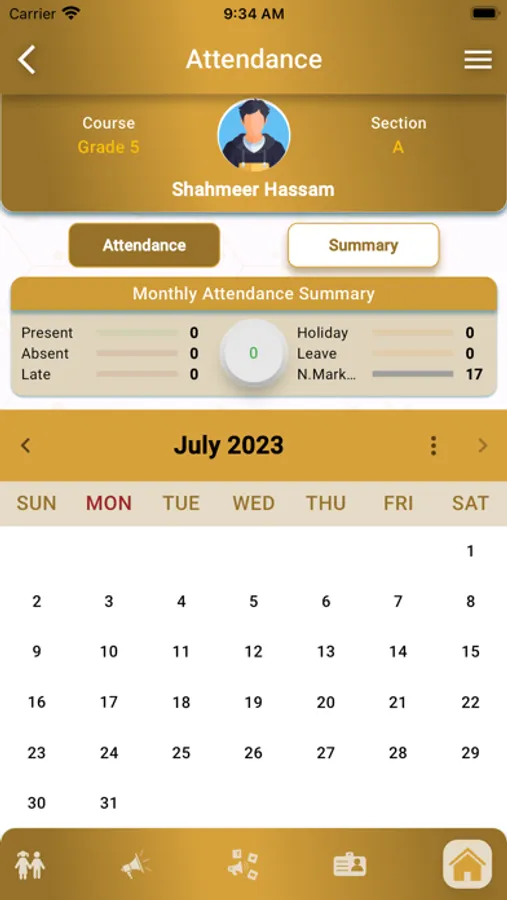 Carrier 9:34 AM

Attendance

Course
Grade 5

Section
A

Shahmeer Hassam

Attendance

Summary

Monthly Attendance Summary

Present 0
Absent 0
Late 0

0

Holiday 0
Leave 0
N.Mark... 17

July 2023

| SUN | MON | TUE | WED | THU | FRI | SAT |
|---|---|---|---|---|---|---|
| | | | | | | 1 |
| 2 | 3 | 4 | 5 | 6 | 7 | 8 |
| 9 | 10 | 11 | 12 | 13 | 14 | 15 |
| 16 | 17 | 18 | 19 | 20 | 21 | 22 |
| 23 | 24 | 25 | 26 | 27 | 28 | 29 |
| 30 | 31 | | | | | |